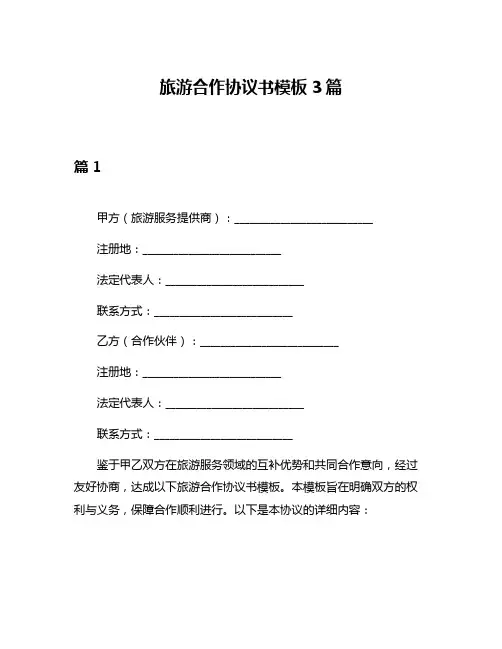 旅游合作协议书模板 3 篇

篇 1

甲方（旅游服务提供商）：________________________

注册地：________________________

法定代表人：________________________

联系方式：________________________

乙方（合作伙伴）：________________________

注册地：________________________

法定代表人：________________________

联系方式：________________________

鉴于甲乙双方在旅游服务领域的互补优势和共同合作意向，经过友好协商，达成以下旅游合作协议书模板。本模板旨在明确双方的权利与义务，保障合作顺利进行。以下是本协议的详细内容：